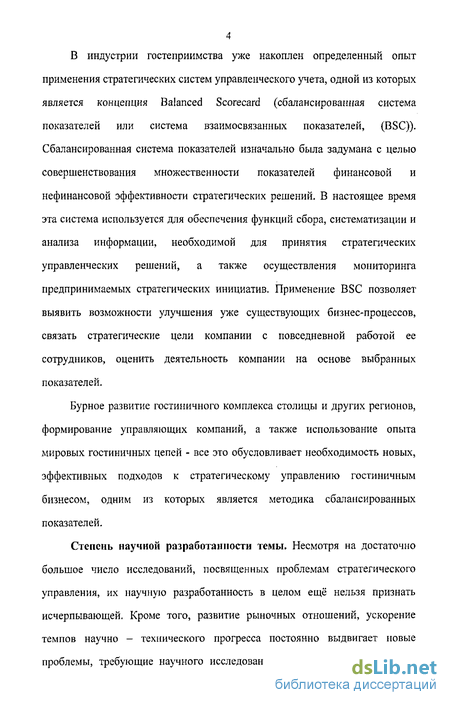 4

В индустрии гостеприимства уже накоплен определенный опыт применения стратегических систем управленческого учета, одной из которых является концепция Balanced Scorecard (сбалансированная система показателей или система взаимосвязанных показателей, (BSC)). Сбалансированная система показателей изначально была задумана с целью совершенствования множественности показателей финансовой и нефинансовой эффективности стратегических решений. В настоящее время эта система используется для обеспечения функций сбора, систематизации и анализа информации, необходимой для принятия стратегических управленческих решений, а также осуществления мониторинга предпринимаемых стратегических инициатив. Применение BSC позволяет выявить возможности улучшения уже существующих бизнес-процессов, связать стратегические цели компании с повседневной работой ее сотрудников, оценить деятельность компании на основе выбранных показателей.

Бурное развитие гостиничного комплекса столицы и других регионов, формирование управляющих компаний, а также использование опыта мировых гостиничных цепей - все это обусловливает необходимость новых, эффективных подходов к стратегическому управлению гостиничным бизнесом, одним из которых является методика сбалансированных показателей.

Степень научной разработанности темы. Несмотря на достаточно большое число исследований, посвященных проблемам стратегического управления, их научную разработанность в целом ещё нельзя признать исчерпывающей. Кроме того, развитие рыночных отношений, ускорение темпов научно – технического прогресса постоянно выдвигает новые проблемы, требующие научного исследован

dsLib.net
библиотека диссертаций